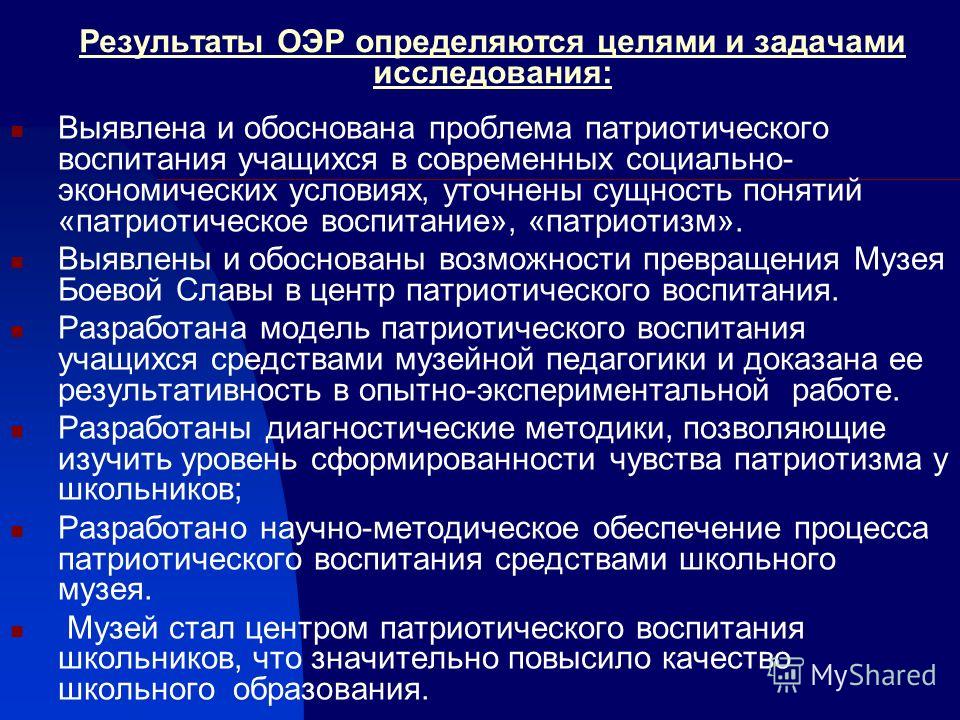 Результаты ОЭР определяются целями и задачами исследования:

Выявлена и обоснована проблема патриотического воспитания учащихся в современных социально-экономических условиях, уточнены сущность понятий «патриотическое воспитание», «патриотизм».

Выявлены и обоснованы возможности превращения Музея Боевой Славы в центр патриотического воспитания.

Разработана модель патриотического воспитания учащихся средствами музейной педагогики и доказана ее результативность в опытно-экспериментальной работе.

Разработаны диагностические методики, позволяющие изучить уровень сформированности чувства патриотизма у школьников;

Разработано научно-методическое обеспечение процесса патриотического воспитания средствами школьного музея.

Музей стал центром патриотического воспитания школьников, что значительно повысило качество школьного образования.

MyShared